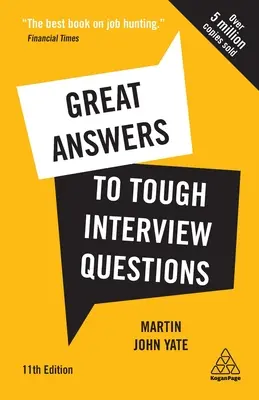 "The best book on job hunting."
Financial Times

Over 5 million copies sold

GREAT ANSWERS

TO TOUGH INTERVIEW QUESTIONS

MARTIN JOHN YATE

11th Edition

KoganPage